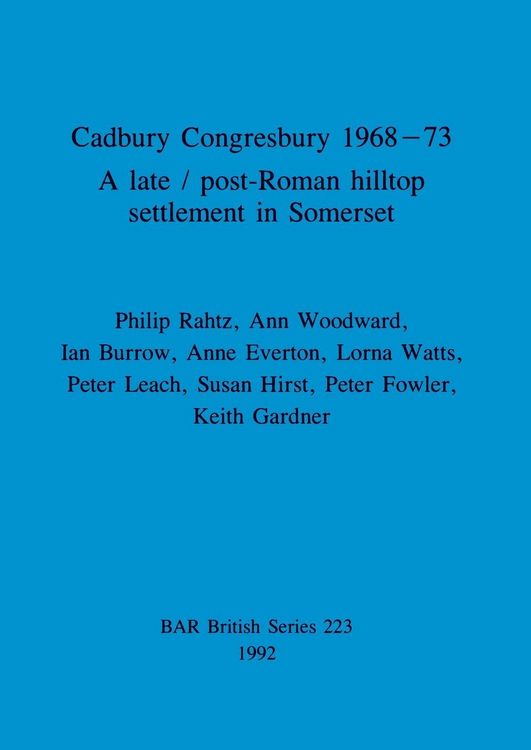 Cadbury Congresbury 1968–73
A late / post-Roman hilltop settlement in Somerset

Philip Rahtz, Ann Woodward, Ian Burrow, Anne Everton, Lorna Watts, Peter Leach, Susan Hirst, Peter Fowler, Keith Gardner

BAR British Series 223
1992